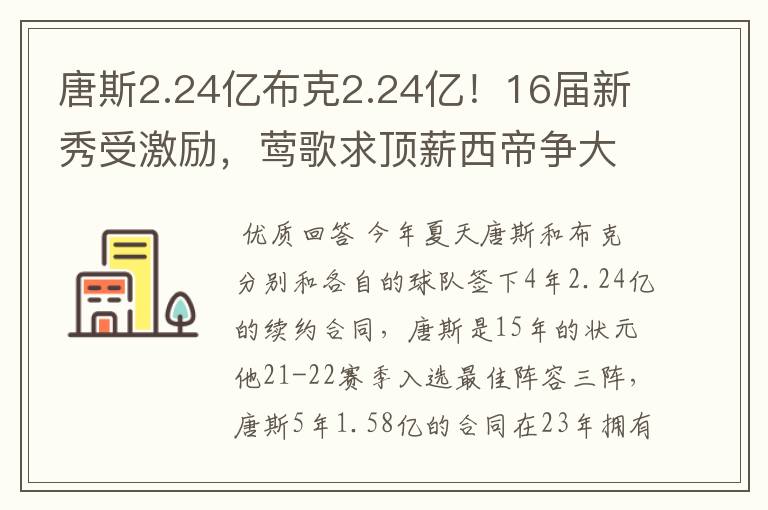 唐斯2.24亿布克2.24亿！16届新秀受激励，莺歌求顶薪西帝争大

优质回答 今年夏天唐斯和布克分别和各自的球队签下4年2.24亿的续约合同，唐斯是15年的状元他21-22赛季入选最佳阵容三阵，唐斯5年1.58亿的合同在23年拥有